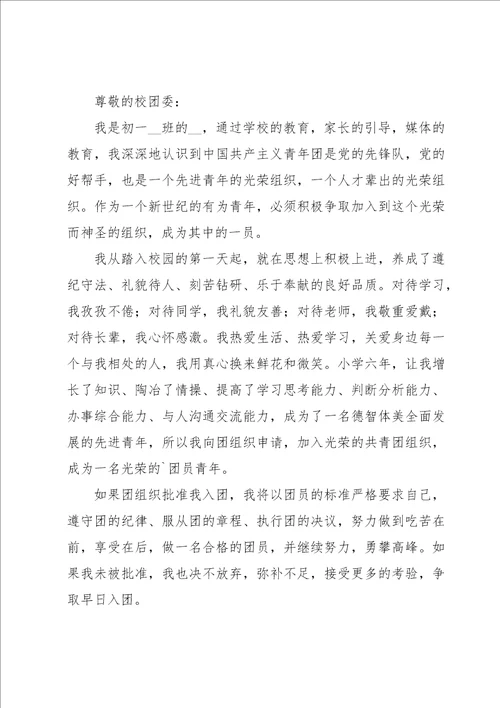 尊敬的校团委：

我是初一__班的__，通过学校的教育，家长的引导，媒体的教育，我深深地认识到中国共产主义青年团是党的先锋队，党的好帮手，也是一个先进青年的光荣组织，一个人才辈出的光荣组织。作为一个新世纪的有为青年，必须积极争取加入到这个光荣而神圣的组织，成为其中的一员。

我从踏入校园的第一天起，就在思想上积极上进，养成了遵纪守法、礼貌待人、刻苦钻研、乐于奉献的良好品质。对待学习，我孜孜不倦；对待同学，我礼貌友善；对待老师，我敬重爱戴；对待长辈，我心怀感激。我热爱生活、热爱学习，关爱身边每一个与我相处的人，我用真心换来鲜花和微笑。小学六年，让我增长了知识、陶冶了情操、提高了学习思考能力、判断分析能力、办事综合能力、与人沟通交流能力，成为了一名德智体美全面发展的先进青年，所以我向团组织申请，加入光荣的共青团组织，成为一名光荣的`团员青年。

如果团组织批准我入团，我将以团员的标准严格要求自己，遵守团的纪律、服从团的章程、执行团的决议，努力做到吃苦在前，享受在后，做一名合格的团员，并继续努力，勇攀高峰。如果我未被批准，我也决不放弃，弥补不足，接受更多的考验，争取早日入团。